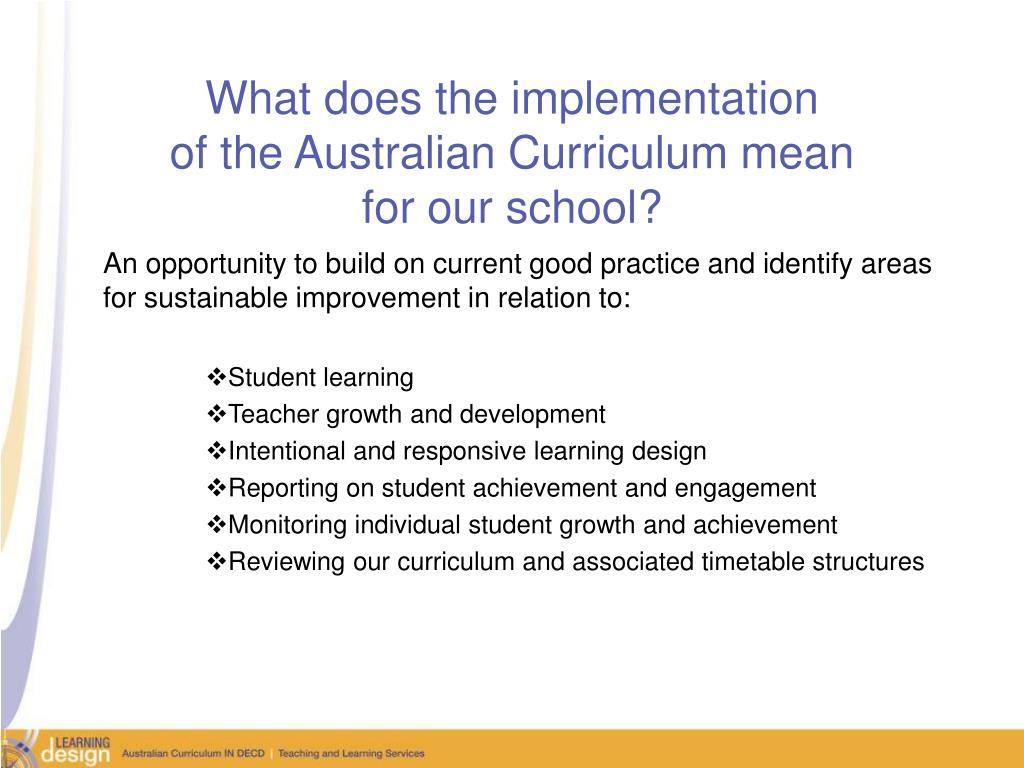 What does the implementation of the Australian Curriculum mean for our school?

An opportunity to build on current good practice and identify areas for sustainable improvement in relation to:

❖Student learning
❖Teacher growth and development
❖Intentional and responsive learning design
❖Reporting on student achievement and engagement
❖Monitoring individual student growth and achievement
❖Reviewing our curriculum and associated timetable structures

LEARNING design Australian Curriculum IN DECD | Teaching and Learning Services